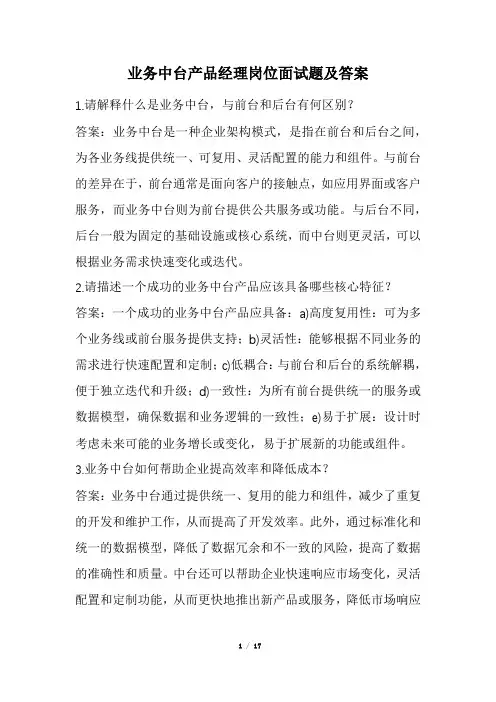 业务中台产品经理岗位面试题及答案

1.请解释什么是业务中台，与前台和后台有何区别？

答案：业务中台是一种企业架构模式，是指在前台和后台之间，为各业务线提供统一、可复用、灵活配置的能力和组件。与前台的差异在于，前台通常是面向客户的接触点，如应用界面或客户服务，而业务中台则为前台提供公共服务或功能。与后台不同，后台一般为固定的基础设施或核心系统，而中台则更灵活，可以根据业务需求快速变化或迭代。

2.请描述一个成功的业务中台产品应该具备哪些核心特征？

答案：一个成功的业务中台产品应具备：a)高度复用性：可为多个业务线或前台服务提供支持；b)灵活性：能够根据不同业务的需求进行快速配置和定制；c)低耦合：与前台和后台的系统解耦，便于独立迭代和升级；d)一致性：为所有前台提供统一的服务或数据模型，确保数据和业务逻辑的一致性；e)易于扩展：设计时考虑未来可能的业务增长或变化，易于扩展新的功能或组件。

3.业务中台如何帮助企业提高效率和降低成本？

答案：业务中台通过提供统一、复用的能力和组件，减少了重复的开发和维护工作，从而提高了开发效率。此外，通过标准化和统一的数据模型，降低了数据冗余和不一致的风险，提高了数据的准确性和质量。中台还可以帮助企业快速响应市场变化，灵活配置和定制功能，从而更快地推出新产品或服务，降低市场响应

1 / 17